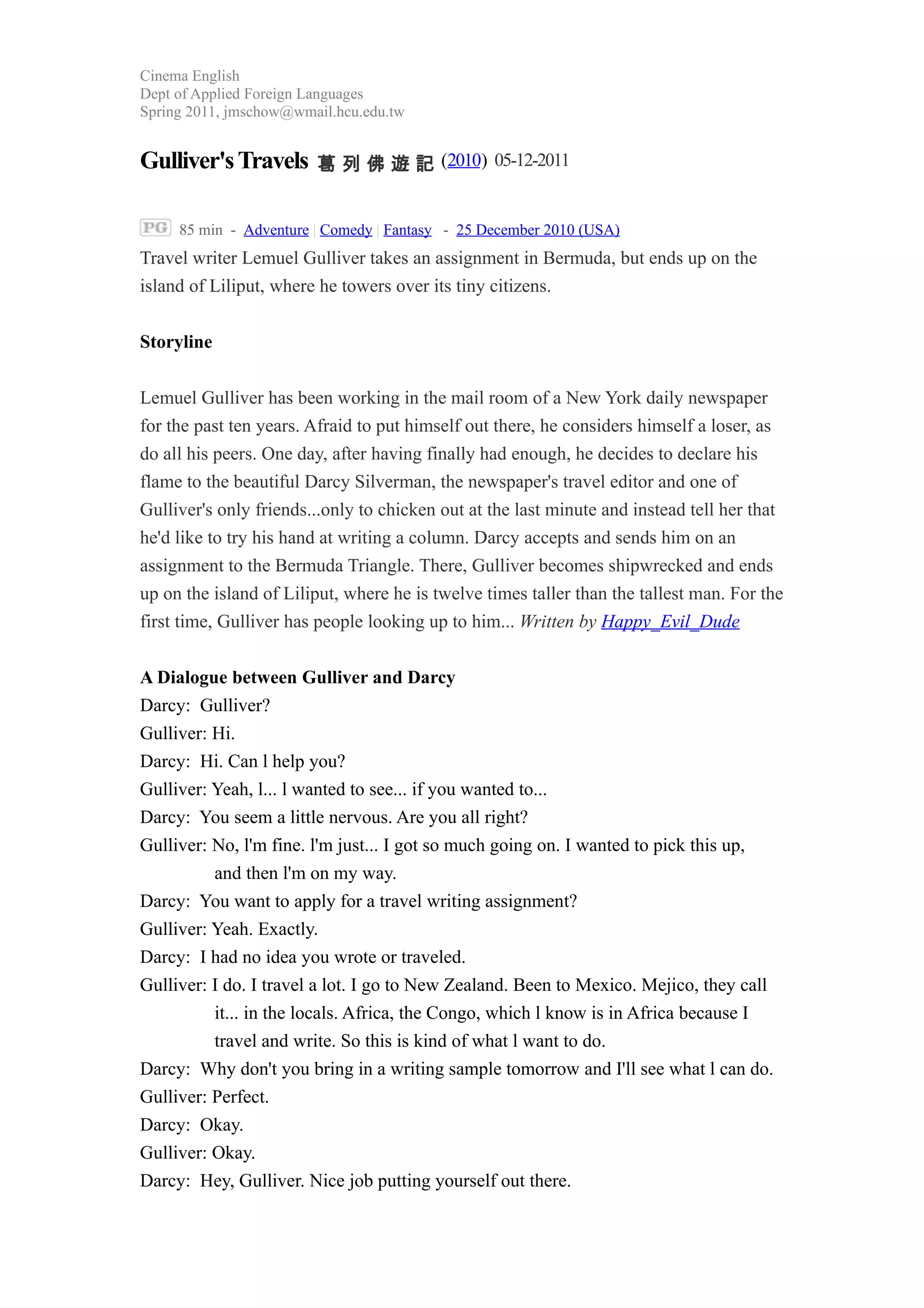 Cinema English
Dept of Applied Foreign Languages
Spring 2011, jmschow@wmail.hcu.edu.tw

Gulliver's Travels 葛列佛遊記 (2010) 05-12-2011

PG 85 min - Adventure | Comedy | Fantasy - 25 December 2010 (USA)
Travel writer Lemuel Gulliver takes an assignment in Bermuda, but ends up on the island of Liliput, where he towers over its tiny citizens.

Storyline

Lemuel Gulliver has been working in the mail room of a New York daily newspaper for the past ten years. Afraid to put himself out there, he considers himself a loser, as do all his peers. One day, after having finally had enough, he decides to declare his flame to the beautiful Darcy Silverman, the newspaper's travel editor and one of Gulliver's only friends...only to chicken out at the last minute and instead tell her that he'd like to try his hand at writing a column. Darcy accepts and sends him on an assignment to the Bermuda Triangle. There, Gulliver becomes shipwrecked and ends up on the island of Liliput, where he is twelve times taller than the tallest man. For the first time, Gulliver has people looking up to him... Written by Happy_Evil_Dude

A Dialogue between Gulliver and Darcy
Darcy: Gulliver?
Gulliver: Hi.
Darcy: Hi. Can l help you?
Gulliver: Yeah, l... l wanted to see... if you wanted to...
Darcy: You seem a little nervous. Are you all right?
Gulliver: No, l'm fine. l'm just... I got so much going on. I wanted to pick this up, and then l'm on my way.
Darcy: You want to apply for a travel writing assignment?
Gulliver: Yeah. Exactly.
Darcy: I had no idea you wrote or traveled.
Gulliver: I do. I travel a lot. I go to New Zealand. Been to Mexico. Mejico, they call it... in the locals. Africa, the Congo, which l know is in Africa because I travel and write. So this is kind of what l want to do.
Darcy: Why don't you bring in a writing sample tomorrow and I'll see what l can do.
Gulliver: Perfect.
Darcy: Okay.
Gulliver: Okay.
Darcy: Hey, Gulliver. Nice job putting yourself out there.